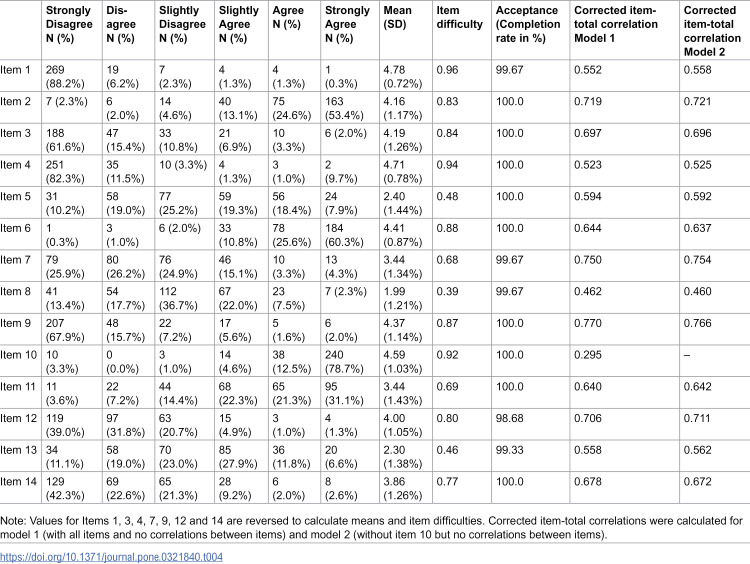 |  | Strongly Disagree N (%) | Dis-agree N (%) | Slightly Disagree N (%) | Slightly Agree N (%) | Agree N (%) | Strongly Agree N (%) | Mean (SD) | Item difficulty | Acceptance (Completion rate in %) | Corrected item-total correlation Model 1 | Corrected item-total correlation Model 2 |
|---|---|---|---|---|---|---|---|---|---|---|---|
| Item 1 | 269 (88.2%) | 19 (6.2%) | 7 (2.3%) | 4 (1.3%) | 4 (1.3%) | 1 (0.3%) | 4.78 (0.72%) | 0.96 | 99.67 | 0.552 | 0.558 |
| Item 2 | 7 (2.3%) | 6 (2.0%) | 14 (4.6%) | 40 (13.1%) | 75 (24.6%) | 163 (53.4%) | 4.16 (1.17%) | 0.83 | 100.0 | 0.719 | 0.721 |
| Item 3 | 188 (61.6%) | 47 (15.4%) | 33 (10.8%) | 21 (6.9%) | 10 (3.3%) | 6 (2.0%) | 4.19 (1.26%) | 0.84 | 100.0 | 0.697 | 0.696 |
| Item 4 | 251 (82.3%) | 35 (11.5%) | 10 (3.3%) | 4 (1.3%) | 3 (1.0%) | 2 (9.7%) | 4.71 (0.78%) | 0.94 | 100.0 | 0.523 | 0.525 |
| Item 5 | 31 (10.2%) | 58 (19.0%) | 77 (25.2%) | 59 (19.3%) | 56 (18.4%) | 24 (7.9%) | 2.40 (1.44%) | 0.48 | 100.0 | 0.594 | 0.592 |
| Item 6 | 1 (0.3%) | 3 (1.0%) | 6 (2.0%) | 33 (10.8%) | 78 (25.6%) | 184 (60.3%) | 4.41 (0.87%) | 0.88 | 100.0 | 0.644 | 0.637 |
| Item 7 | 79 (25.9%) | 80 (26.2%) | 76 (24.9%) | 46 (15.1%) | 10 (3.3%) | 13 (4.3%) | 3.44 (1.34%) | 0.68 | 99.67 | 0.750 | 0.754 |
| Item 8 | 41 (13.4%) | 54 (17.7%) | 112 (36.7%) | 67 (22.0%) | 23 (7.5%) | 7 (2.3%) | 1.99 (1.21%) | 0.39 | 99.67 | 0.462 | 0.460 |
| Item 9 | 207 (67.9%) | 48 (15.7%) | 22 (7.2%) | 17 (5.6%) | 5 (1.6%) | 6 (2.0%) | 4.37 (1.14%) | 0.87 | 100.0 | 0.770 | 0.766 |
| Item 10 | 10 (3.3%) | 0 (0.0%) | 3 (1.0%) | 14 (4.6%) | 38 (12.5%) | 240 (78.7%) | 4.59 (1.03%) | 0.92 | 100.0 | 0.295 | – |
| Item 11 | 11 (3.6%) | 22 (7.2%) | 44 (14.4%) | 68 (22.3%) | 65 (21.3%) | 95 (31.1%) | 3.44 (1.43%) | 0.69 | 100.0 | 0.640 | 0.642 |
| Item 12 | 119 (39.0%) | 97 (31.8%) | 63 (20.7%) | 15 (4.9%) | 3 (1.0%) | 4 (1.3%) | 4.00 (1.05%) | 0.80 | 98.68 | 0.706 | 0.711 |
| Item 13 | 34 (11.1%) | 58 (19.0%) | 70 (23.0%) | 85 (27.9%) | 36 (11.8%) | 20 (6.6%) | 2.30 (1.38%) | 0.46 | 99.33 | 0.558 | 0.562 |
| Item 14 | 129 (42.3%) | 69 (22.6%) | 65 (21.3%) | 28 (9.2%) | 6 (2.0%) | 8 (2.6%) | 3.86 (1.26%) | 0.77 | 100.0 | 0.678 | 0.672 |

Note: Values for Items 1, 3, 4, 7, 9, 12 and 14 are reversed to calculate means and item difficulties. Corrected item-total correlations were calculated for model 1 (with all items and no correlations between items) and model 2 (without item 10 but no correlations between items).

https://doi.org/10.1371/journal.pone.0321840.t004